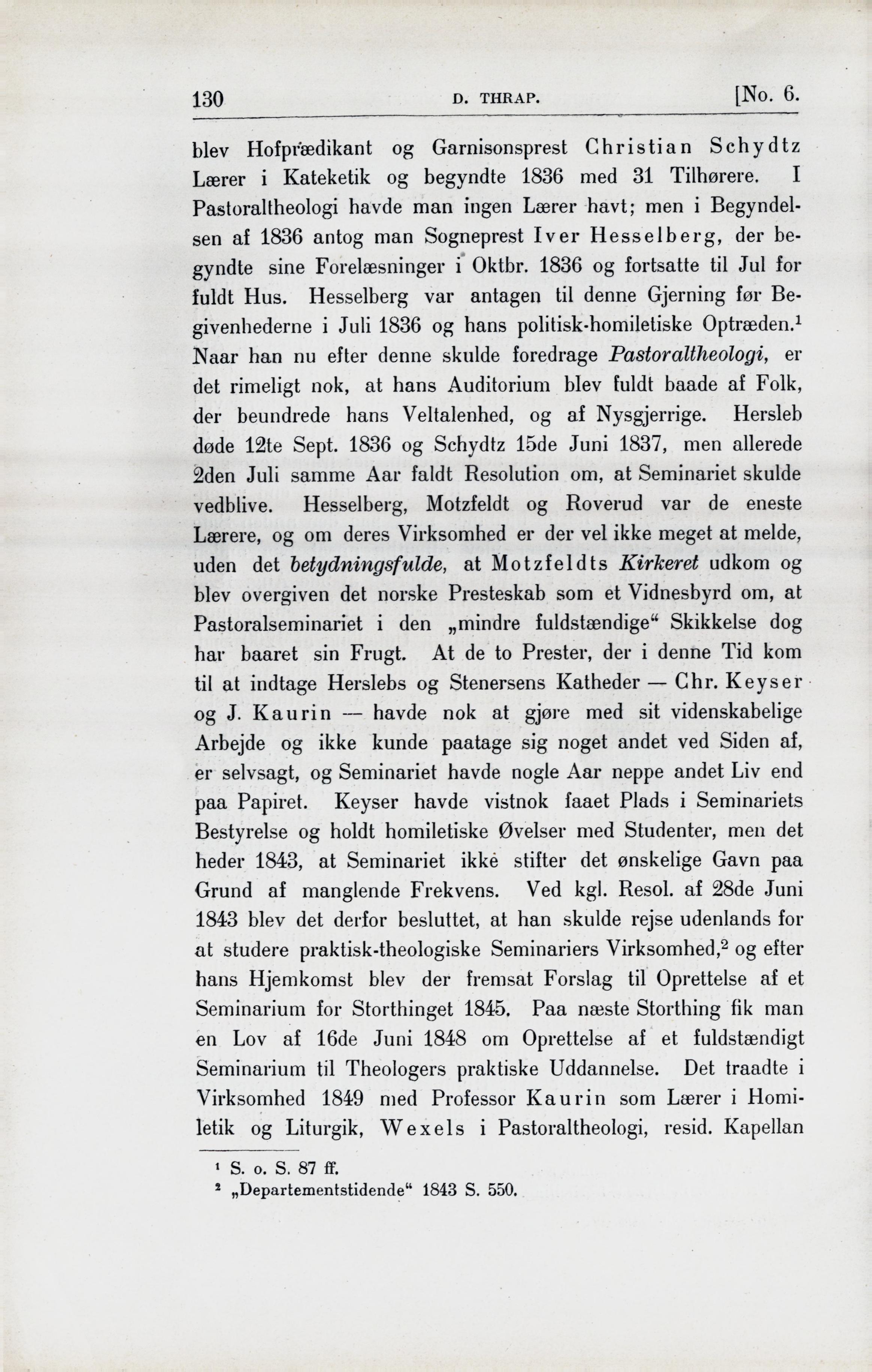 130 D. THRAP. [No. 6.

blev Hofprædikant og Garnisonsprest Christian Schydtz Lærer i Kateketik og begyndte 1836 med 31 Tilhørere. I Pastoraltheologi havde man ingen Lærer havt; men i Begyndelsen af 1836 antog man Sogneprest Iver Hesselberg, der begyndte sine Forelæsninger i Oktbr. 1836 og fortsatte til Jul for fuldt Hus. Hesselberg var antagen til denne Gjerning før Begivenhederne i Juli 1836 og hans politisk-homiletiske Optræden.$^1$ Naar han nu efter denne skulde foredrage Pastoraltheologi, er det rimeligt nok, at hans Auditorium blev fuldt baade af Folk, der beundrede hans Veltalenhed, og af Nysgjerrige. Hersleb døde 12te Sept. 1836 og Schydtz 15de Juni 1837, men allerede 2den Juli samme Aar faldt Resolution om, at Seminariet skulde vedblive. Hesselberg, Motzfeldt og Roverud var de eneste Lærere, og om deres Virksomhed er der vel ikke meget at melde, uden det betydningsfulde, at Motzfeldts Kirkeret udkom og blev overgiven det norske Presteskab som et Vidnesbyrd om, at Pastoralseminariet i den „mindre fuldstændige“ Skikkelse dog har baaret sin Frugt. At de to Prester, der i denne Tid kom til at indtage Herslebs og Stenersens Katheder — Chr. Keyser og J. Kaurin — havde nok at gjøre med sit videnskabelige Arbejde og ikke kunde paatage sig noget andet ved Siden af, er selvsagt, og Seminariet havde nogle Aar neppe andet Liv end paa Papiret. Keyser havde vistnok faaet Plads i Seminariets Bestyrelse og holdt homiletiske Øvelser med Studenter, men det heder 1843, at Seminariet ikke stifter det ønskelige Gavn paa Grund af manglende Frekvens. Ved kgl. Resol. af 28de Juni 1843 blev det derfor besluttet, at han skulde rejse udenlands for at studere praktisk-theologiske Seminariers Virksomhed,$^2$ og efter hans Hjemkomst blev der fremsat Forslag til Oprettelse af et Seminarium for Storthinget 1845. Paa næste Storthing fik man en Lov af 16de Juni 1848 om Oprettelse af et fuldstændigt Seminarium til Theologers praktiske Uddannelse. Det traadte i Virksomhed 1849 med Professor Kaurin som Lærer i Homiletik og Liturgik, Wexels i Pastoraltheologi, resid. Kapellan

$^1$ S. o. S. 87 ff.
$^2$ „Departementstidende“ 1843 S. 550.